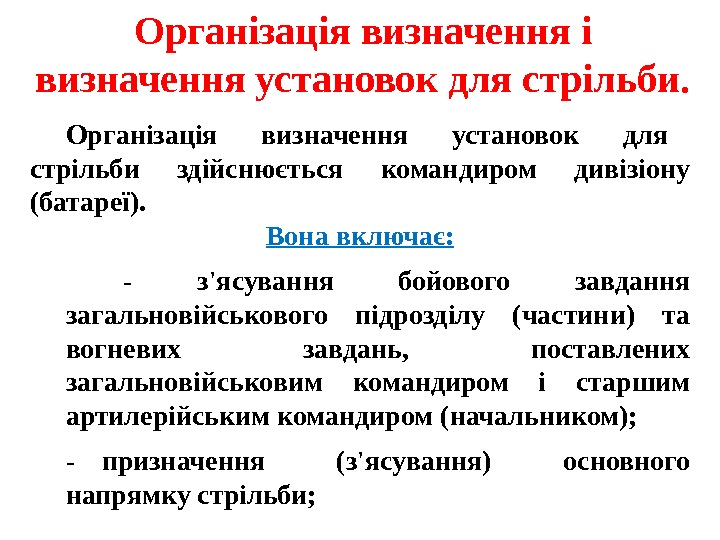 Організація визначення і визначення установок для стрільби.

Організація визначення установок для стрільби здійснюється командиром дивізіону (батареї).

Вона включає:

- з'ясування бойового завдання загальновійськового підрозділу (частини) та вогневих завдань, поставлених загальновійськовим командиром і старшим артилерійським командиром (начальником);

- призначення (з'ясування) основного напрямку стрільби;